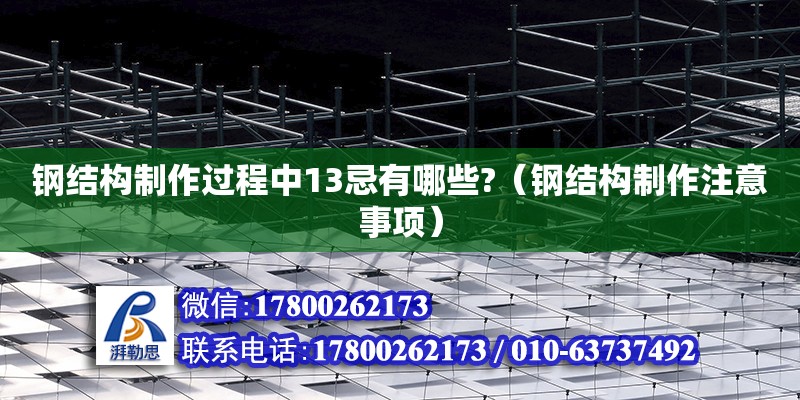 钢结构制作过程中13忌有哪些?（钢结构制作注意事项）

湃勒思

微信:17800262173

联系电话:17800262173 / 010-63737492